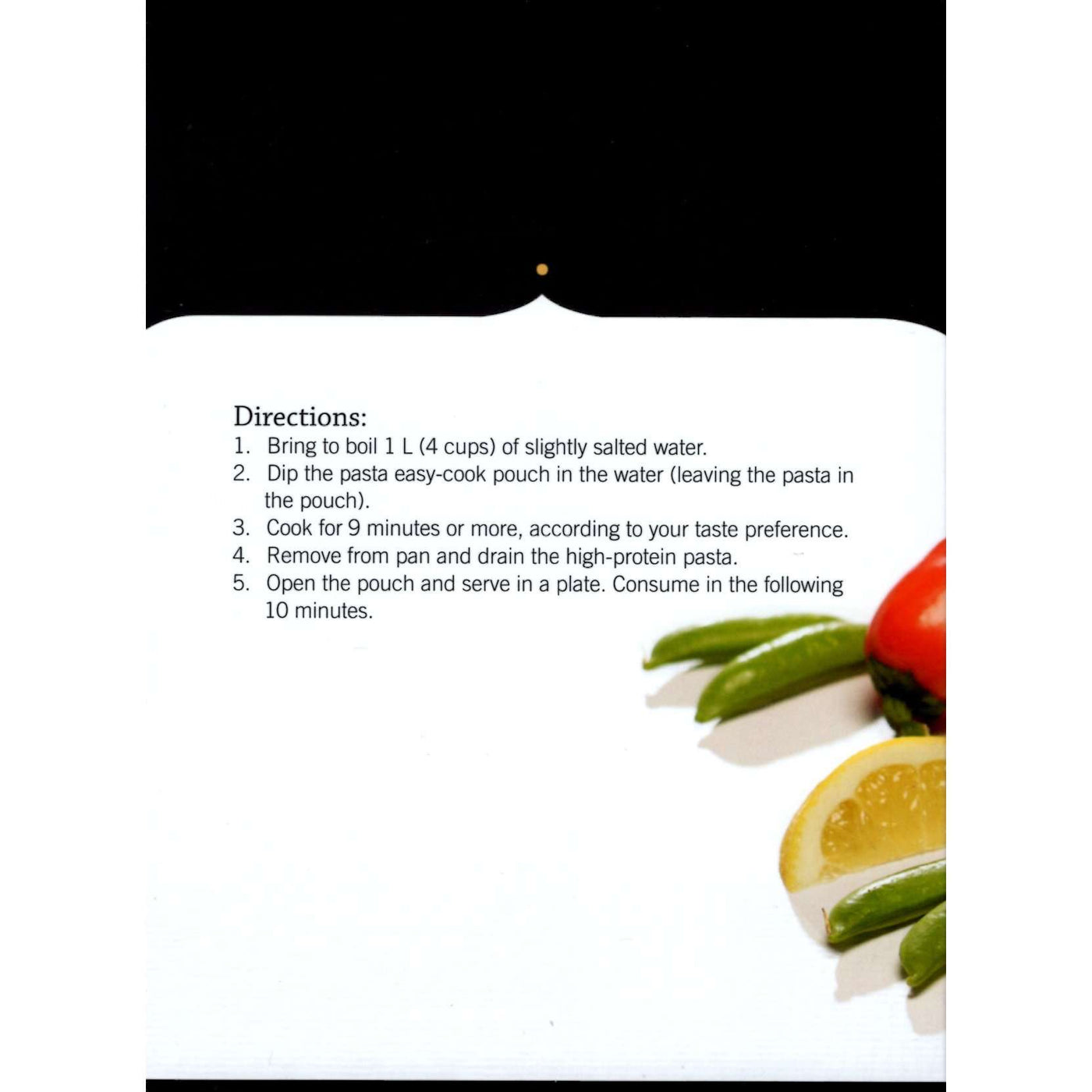 Directions:
1. Bring to boil 1 L (4 cups) of slightly salted water.
2. Dip the pasta easy-cook pouch in the water (leaving the pasta in the pouch).
3. Cook for 9 minutes or more, according to your taste preference.
4. Remove from pan and drain the high-protein pasta.
5. Open the pouch and serve in a plate. Consume in the following 10 minutes.